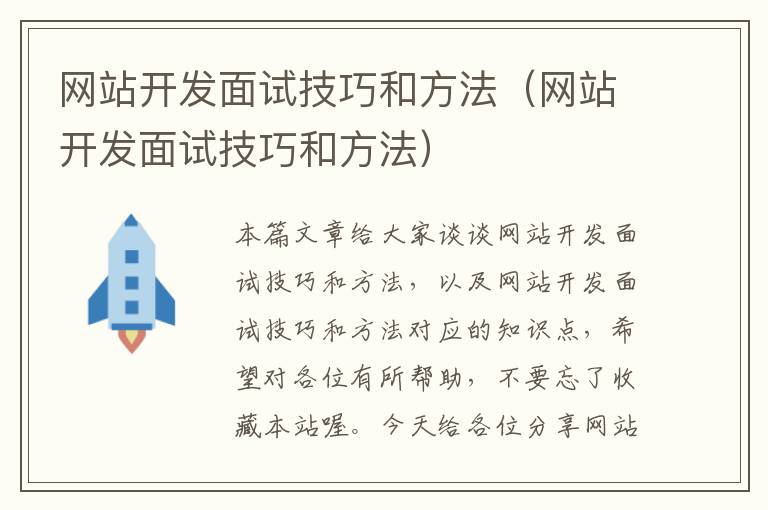 网站开发面试技巧和方法（网站开发面试技巧和方法）

本篇文章给大家谈谈网站开发面试技巧和方法，以及网站开发面试技巧和方法对应的知识点，希望对各位有所帮助，不要忘了收藏本站喔。今天给各位分享网站